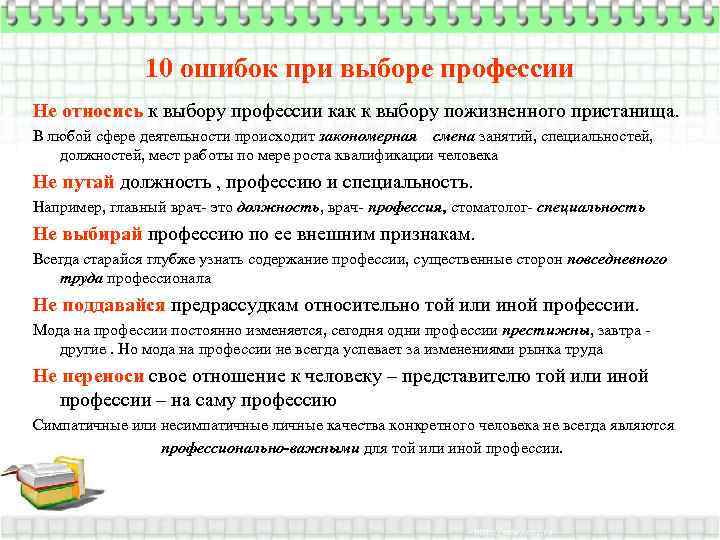 10 ошибок при выборе профессии

Не относись к выбору профессии как к выбору пожизненного пристанища.

В любой сфере деятельности происходит закономерная смена занятий, специальностей, должностей, мест работы по мере роста квалификации человека

Не путай должность , профессию и специальность.

Например, главный врач- это должность, врач- профессия, стоматолог- специальность

Не выбирай профессию по ее внешним признакам.

Всегда старайся глубже узнать содержание профессии, существенные сторон повседневного труда профессионала

Не поддавайся предрассудкам относительно той или иной профессии.

Мода на профессии постоянно изменяется, сегодня одни профессии престижны, завтра - другие . Но мода на профессии не всегда успевает за изменениями рынка труда

Не переноси свое отношение к человеку – представителю той или иной профессии – на саму профессию

Симпатичные или несимпатичные личные качества конкретного человека не всегда являются профессионально-важными для той или иной профессии.